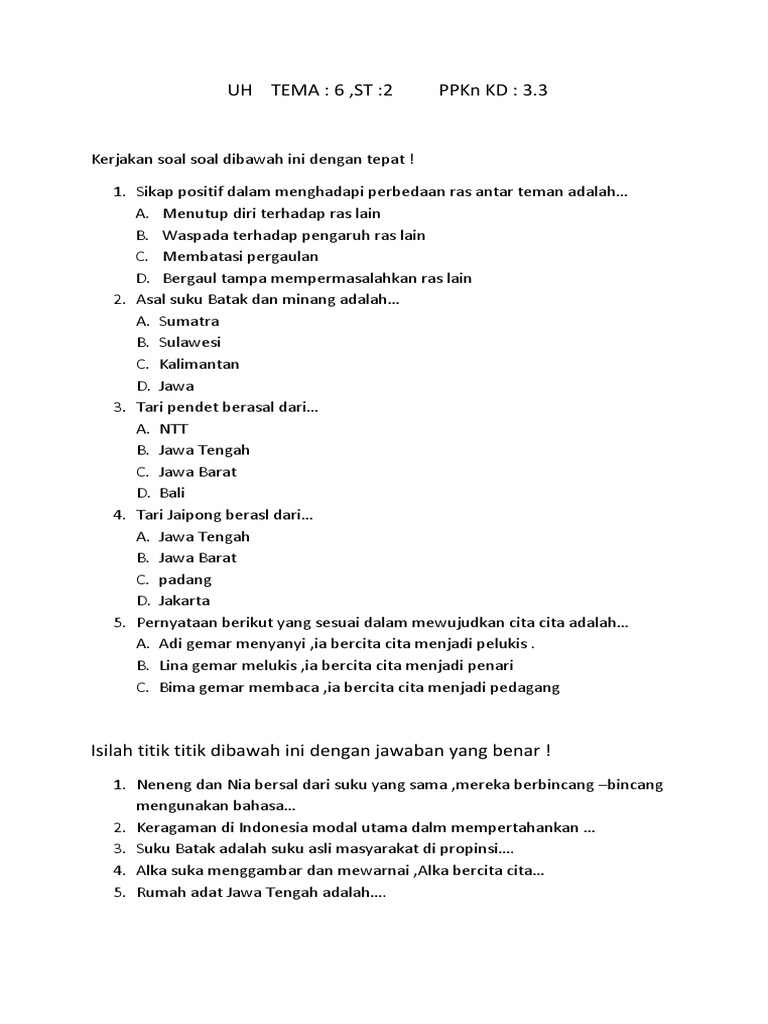 UH TEMA : 6 ,ST :2 PPKn KD : 3.3

Kerjakan soal soal dibawah ini dengan tepat !

1. Sikap positif dalam menghadapi perbedaan ras antar teman adalah...
A. Menutup diri terhadap ras lain
B. Waspada terhadap pengaruh ras lain
C. Membatasi pergaulan
D. Bergaul tampa mempermasalahkan ras lain
2. Asal suku Batak dan minang adalah...
A. Sumatra
B. Sulawesi
C. Kalimantan
D. Jawa
3. Tari pendet berasal dari...
A. NTT
B. Jawa Tengah
C. Jawa Barat
D. Bali
4. Tari Jaipong berasl dari...
A. Jawa Tengah
B. Jawa Barat
C. padang
D. Jakarta
5. Pernyataan berikut yang sesuai dalam mewujudkan cita cita adalah...
A. Adi gemar menyanyi ,ia bercita cita menjadi pelukis .
B. Lina gemar melukis ,ia bercita cita menjadi penari
C. Bima gemar membaca ,ia bercita cita menjadi pedagang

Isilah titik titik dibawah ini dengan jawaban yang benar !

1. Neneng dan Nia bersal dari suku yang sama ,mereka berbincang –bincang mengunakan bahasa...
2. Keragaman di Indonesia modal utama dalm mempertahankan ...
3. Suku Batak adalah suku asli masyarakat di propinsi....
4. Alka suka menggambar dan mewarnai ,Alka bercita cita...
5. Rumah adat Jawa Tengah adalah....